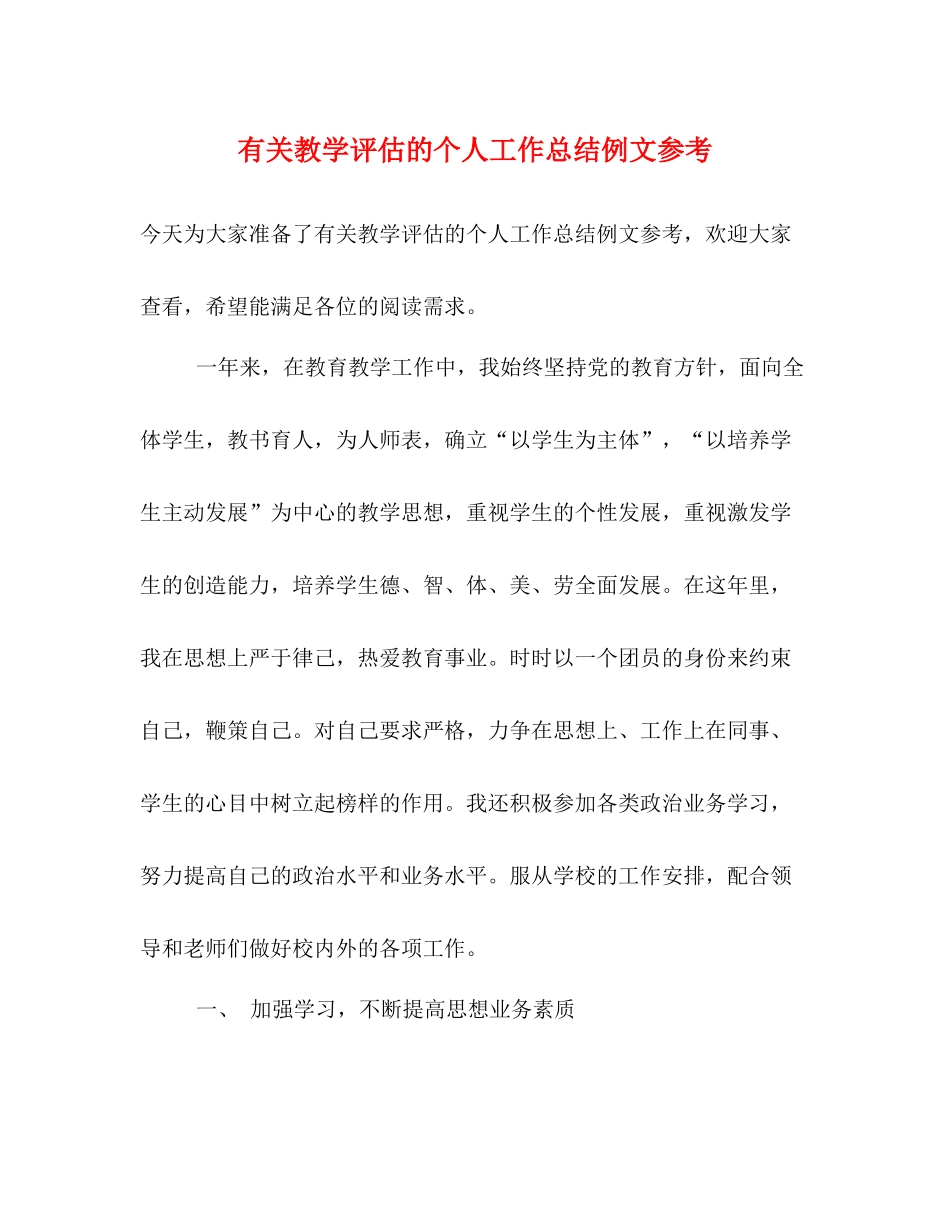 有关教学评估的个人工作总结例文参考

今天为大家准备了有关教学评估的个人工作总结例文参考，欢迎大家查看，希望能满足各位的阅读需求。

一年来，在教育教学工作中，我始终坚持党的教育方针，面向全体学生，教书育人，为人师表，确立“以学生为主体”，“以培养学生主动发展”为中心的教学思想，重视学生的个性发展，重视激发学生的创造能力，培养学生德、智、体、美、劳全面发展。在这年里，我在思想上严于律己，热爱教育事业。时时以一个团员的身份来约束自己，鞭策自己。对自己要求严格，力争在思想上、工作上在同事、学生的心目中树立起榜样的作用。我还积极参加各类政治业务学习，努力提高自己的政治水平和业务水平。服从学校的工作安排，配合领导和老师们做好校内外的各项工作。

一、 加强学习，不断提高思想业务素质